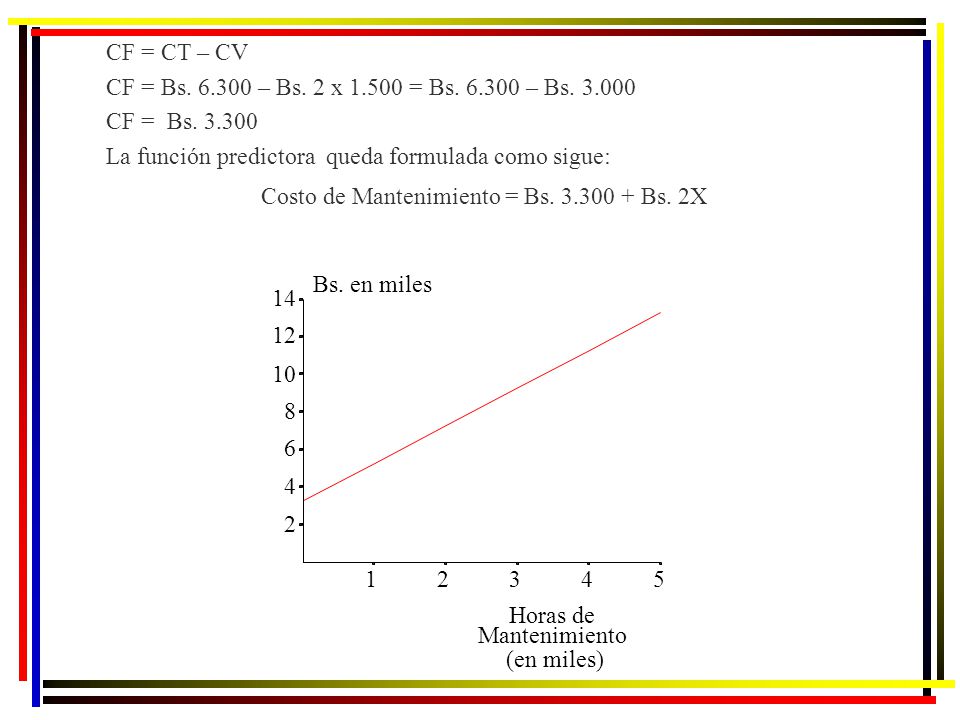 CF = CT – CV

CF = Bs. 6.300 – Bs. 2 x 1.500 = Bs. 6.300 – Bs. 3.000

CF = Bs. 3.300

La función predictora queda formulada como sigue:

Costo de Mantenimiento = Bs. 3.300 + Bs. 2X

Bs. en miles

14
12
10
8
6
4
2

1 2 3 4 5

Horas de Mantenimiento (en miles)